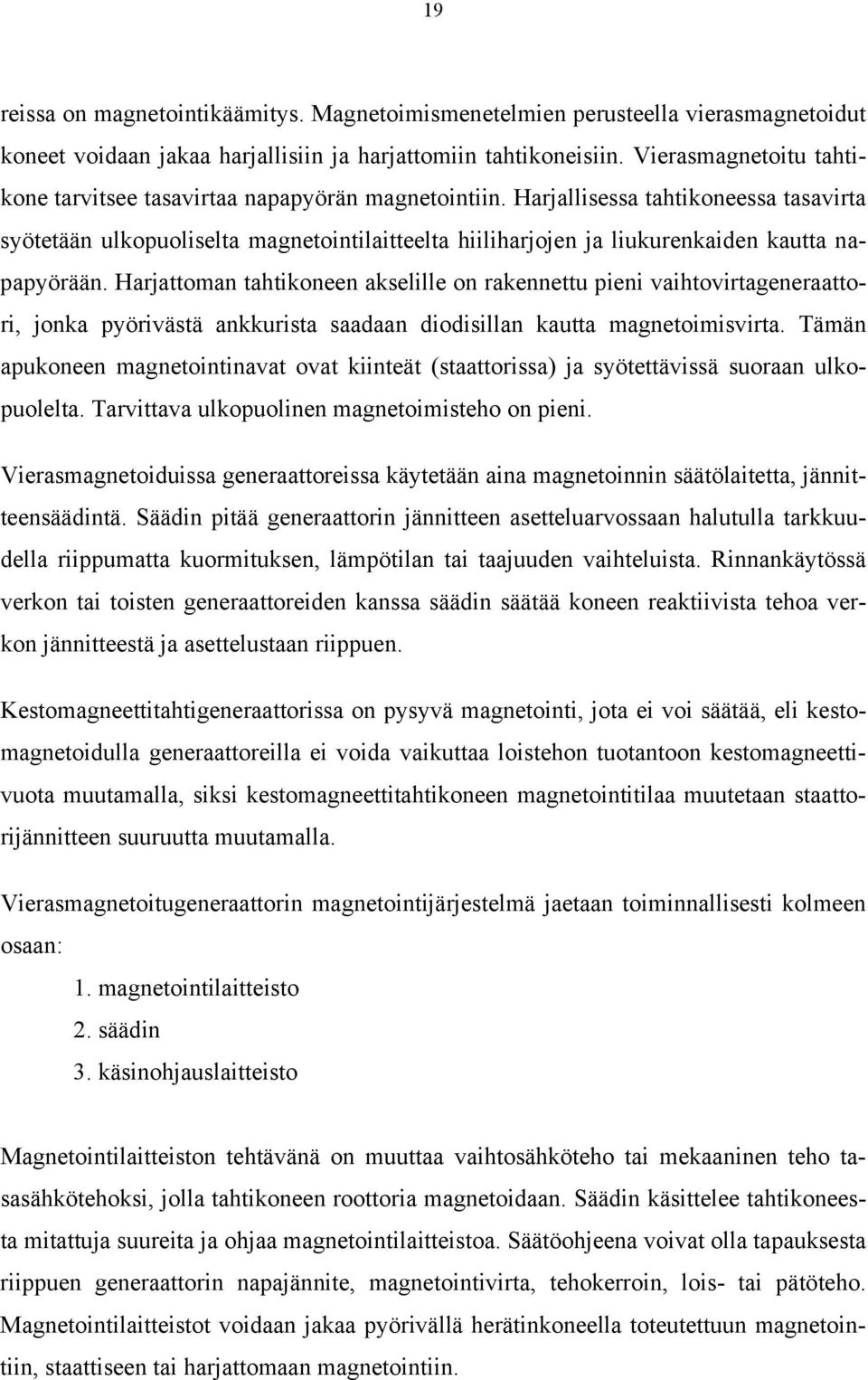 19

reissa on magnetointikäämitys. Magnetoimismenetelmien perusteella vierasmagnetoidut koneet voidaan jakaa harjallisiin ja harjattomiin tahtikoneisiin. Vierasmagnetoitu tahtikone tarvitsee tasavirtaa napapyörän magnetointiin. Harjallisessa tahtikoneessa tasavirta syötetään ulkopuoliselta magnetointilaitteelta hiiliharjojen ja liukurenkaiden kautta napapyörään. Harjattoman tahtikoneen akselille on rakennettu pieni vaihtovirtageneraattori, jonka pyörivästä ankkurista saadaan diodisillan kautta magnetoimisvirta. Tämän apukoneen magnetointinavat ovat kiinteät (staattorissa) ja syötettävissä suoraan ulkopuolelta. Tarvittava ulkopuolinen magnetoimisteho on pieni.

Vierasmagnetoiduissa generaattoreissa käytetään aina magnetoinnin säätölaitetta, jännitteensäädintä. Säädin pitää generaattorin jännitteen asetteluarvossaan halutulla tarkkuudella riippumatta kuormituksen, lämpötilan tai taajuuden vaihteluista. Rinnankäytössä verkon tai toisten generaattoreiden kanssa säädin säätää koneen reaktiivista tehoa verkon jännitteestä ja asettelustaan riippuen.

Kestomagneettitahtigeneraattorissa on pysyvä magnetointi, jota ei voi säätää, eli kestomagnetoidulla generaattoreilla ei voida vaikuttaa loistehon tuotantoon kestomagneettivuota muutamalla, siksi kestomagneettitahtikoneen magnetointitilaa muutetaan staattorijännitteen suuruutta muutamalla.

Vierasmagnetoitugeneraattorin magnetointijärjestelmä jaetaan toiminnallisesti kolmeen osaan:
1. magnetointilaitteisto
2. säädin
3. käsinohjauslaitteisto

Magnetointilaitteiston tehtävänä on muuttaa vaihtosähköteho tai mekaaninen teho tasasähkötehoksi, jolla tahtikoneen roottoria magnetoidaan. Säädin käsittelee tahtikoneesta mitattuja suureita ja ohjaa magnetointilaitteistoa. Säätöohjeena voivat olla tapauksesta riippuen generaattorin napajännite, magnetointivirta, tehokerroin, lois- tai pätöteho. Magnetointilaitteistot voidaan jakaa pyörivällä herätinkoneella toteutettuun magnetointiin, staattiseen tai harjattomaan magnetointiin.